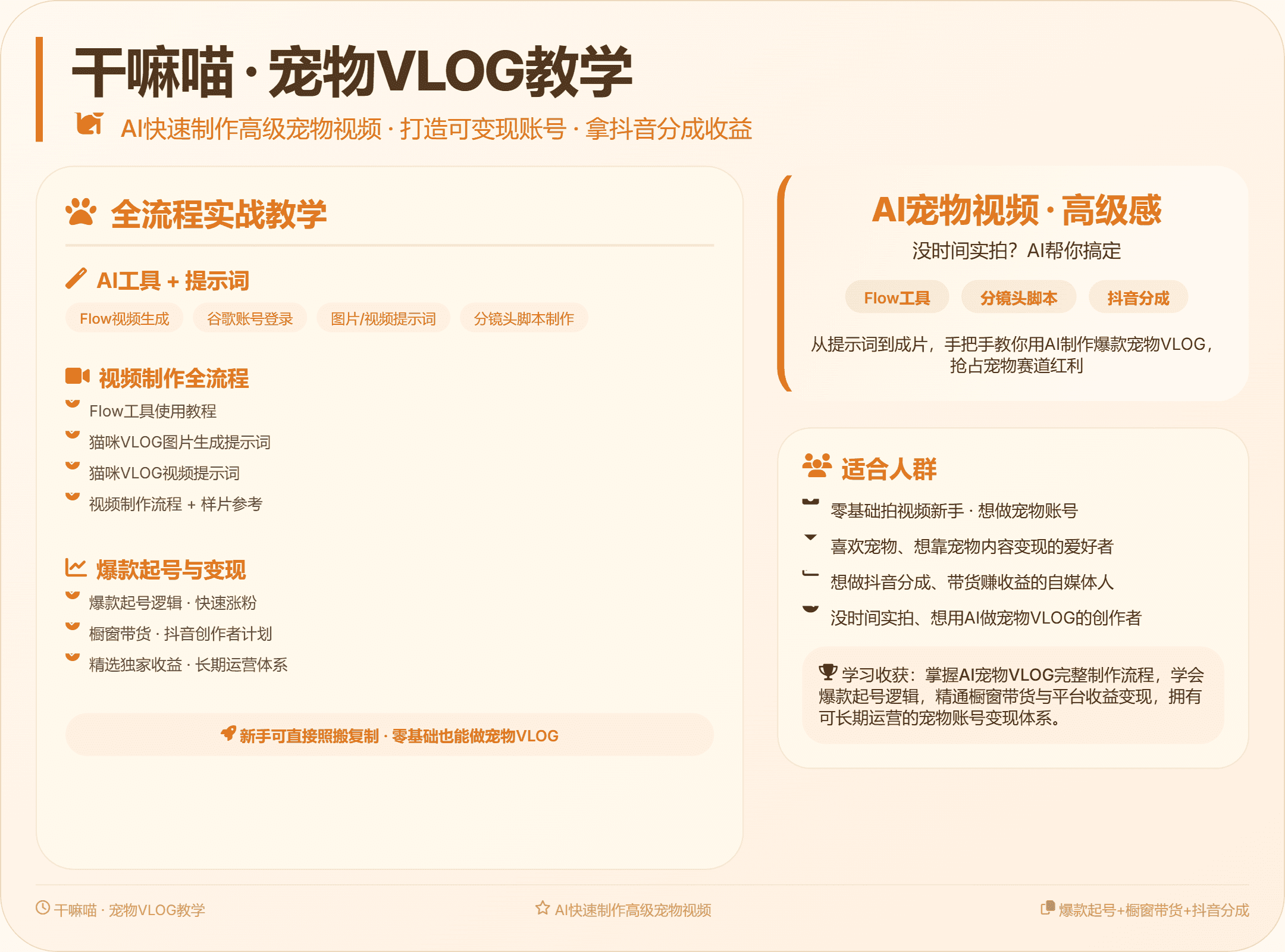 干嘛喵 · 宠物VLOG教学

AI快速制作高级宠物视频 · 打造可变现账号 · 拿抖音分成收益

全流程实战教学

AI工具 + 提示词

Flow视频生成 谷歌账号登录 图片/视频提示词 分镜头脚本制作

视频制作全流程

Flow工具使用教程
猫咪VLOG图片生成提示词
猫咪VLOG视频提示词
视频制作流程 + 样片参考

爆款起号与变现

爆款起号逻辑 · 快速涨粉
橱窗带货 · 抖音创作者计划
精选独家收益 · 长期运营体系

新手可直接照搬复制 · 零基础也能做宠物VLOG

AI宠物视频 · 高级感

没时间实拍？AI帮你搞定

Flow工具 分镜头脚本 抖音分成

从提示词到成片，手把手教你用AI制作爆款宠物VLOG，抢占宠物赛道红利

适合人群

零基础拍视频新手 · 想做宠物账号
喜欢宠物、想靠宠物内容变现的爱好者
想做抖音分成、带货赚收益的自媒体人
没时间实拍、想用AI做宠物VLOG的创作者

学习收获：掌握AI宠物VLOG完整制作流程，学会爆款起号逻辑，精通橱窗带货与平台收益变现，拥有可长期运营的宠物账号变现体系。

干嘛喵 · 宠物VLOG教学 AI快速制作高级宠物视频 爆款起号+橱窗带货+抖音分成